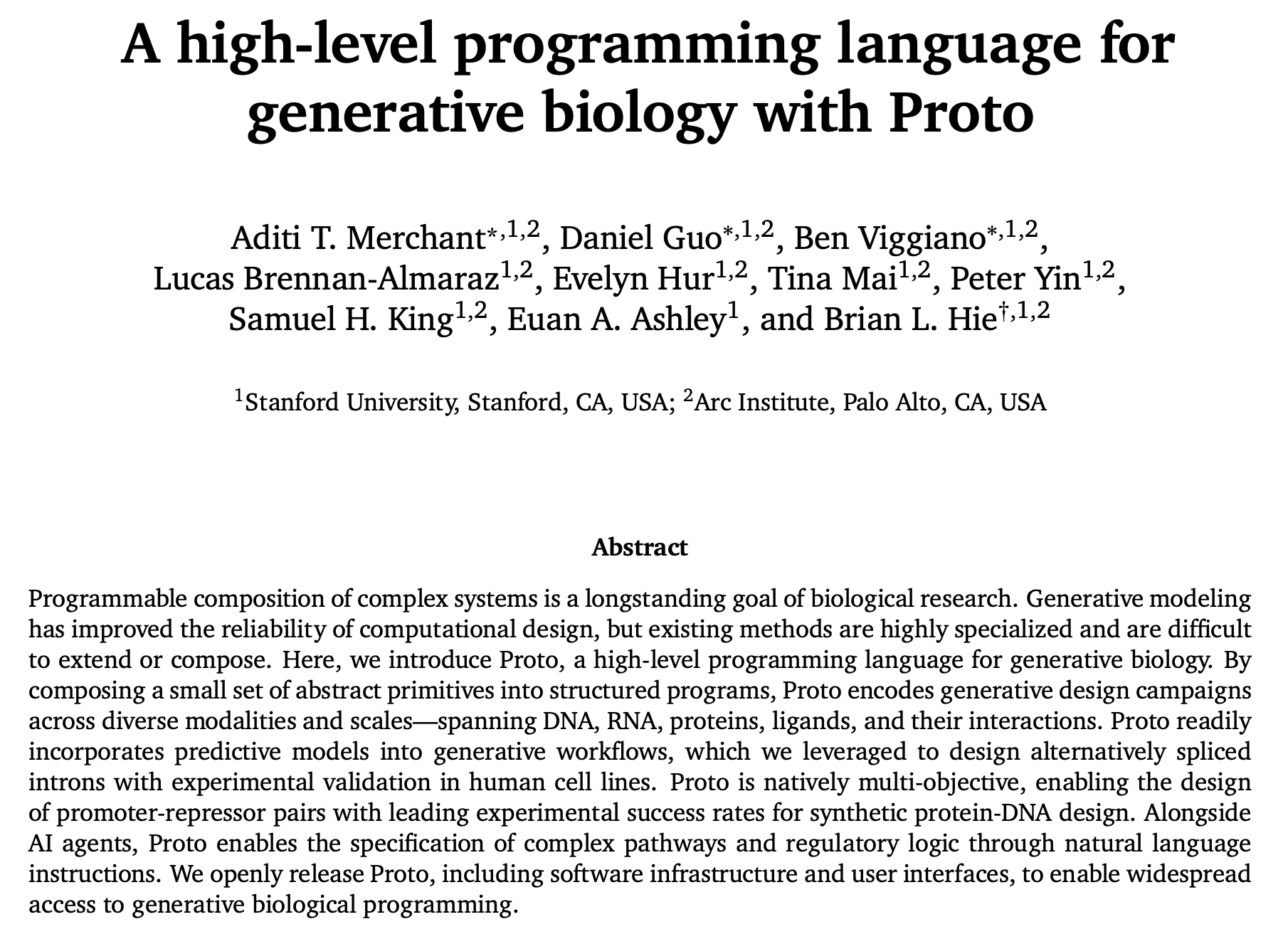 A high-level programming language for generative biology with Proto

Aditi T. Merchant$^{*,1,2}$, Daniel Guo$^{*,1,2}$, Ben Viggiano$^{*,1,2}$, Lucas Brennan-Almaraz$^{1,2}$, Evelyn Hur$^{1,2}$, Tina Mai$^{1,2}$, Peter Yin$^{1,2}$, Samuel H. King$^{1,2}$, Euan A. Ashley$^{1}$, and Brian L. Hie$^{\dagger,1,2}$

$^{1}$Stanford University, Stanford, CA, USA; $^{2}$Arc Institute, Palo Alto, CA, USA

Abstract

Programmable composition of complex systems is a longstanding goal of biological research. Generative modeling has improved the reliability of computational design, but existing methods are highly specialized and are difficult to extend or compose. Here, we introduce Proto, a high-level programming language for generative biology. By composing a small set of abstract primitives into structured programs, Proto encodes generative design campaigns across diverse modalities and scales—spanning DNA, RNA, proteins, ligands, and their interactions. Proto readily incorporates predictive models into generative workflows, which we leveraged to design alternatively spliced introns with experimental validation in human cell lines. Proto is natively multi-objective, enabling the design of promoter-repressor pairs with leading experimental success rates for synthetic protein-DNA design. Alongside AI agents, Proto enables the specification of complex pathways and regulatory logic through natural language instructions. We openly release Proto, including software infrastructure and user interfaces, to enable widespread access to generative biological programming.